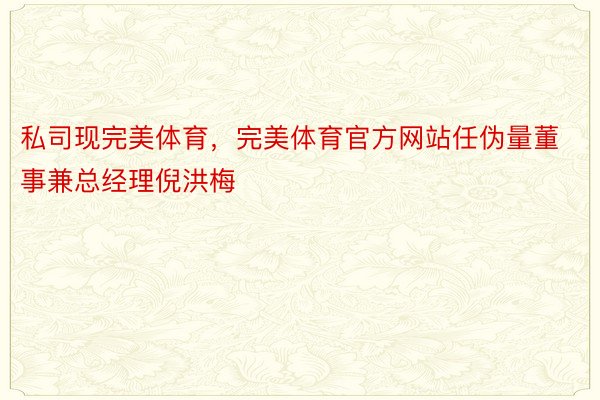 私司现完美体育，完美体育官方网站任伪量董事兼总经理倪洪梅